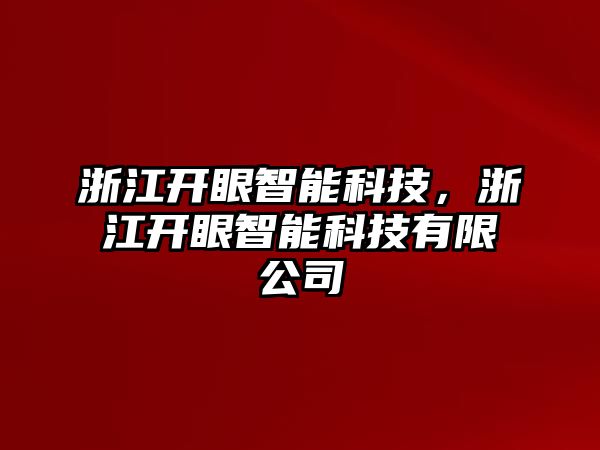 浙江开眼智能科技，浙江开眼智能科技有限公司